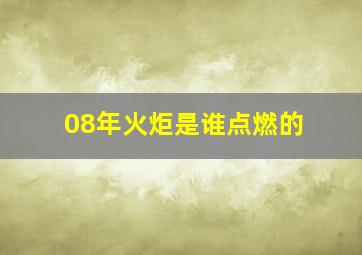 08年火炬是谁点燃的